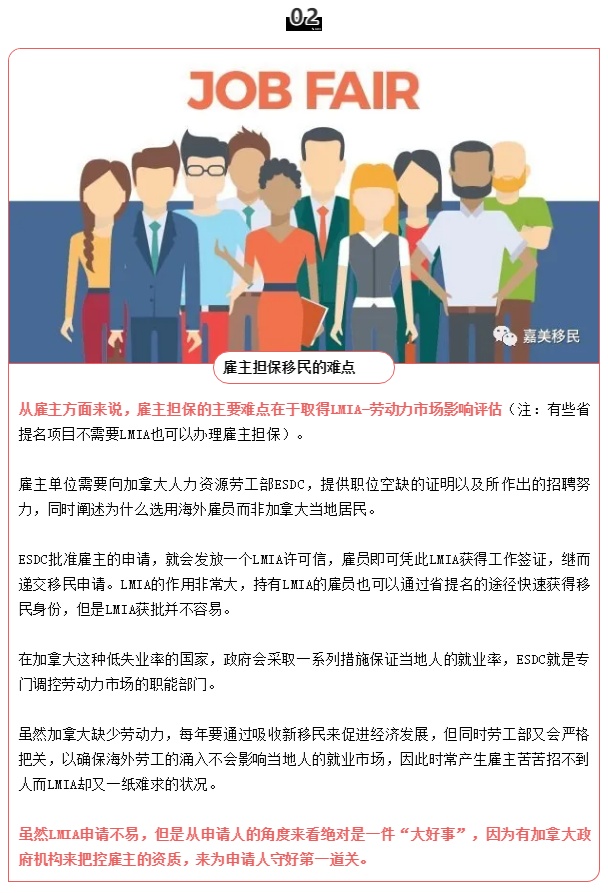 02

JOB FAIR

嘉美移民

雇主担保移民的难点

从雇主方面来说，雇主担保的主要难点在于取得LMIA-劳动力市场影响评估（注：有些省提名项目不需要LMIA也可以办理雇主担保）。

雇主单位需要向加拿大人力资源劳工部ESDC，提供职位空缺的证明以及所作出的招聘努力，同时阐述为什么选用海外雇员而非加拿大当地居民。

ESDC批准雇主的申请，就会发放一个LMIA许可信，雇员即可凭此LMIA获得工作签证，继而递交移民申请。LMIA的作用非常大，持有LMIA的雇员也可以通过省提名的途径快速获得移民身份，但是LMIA获批并不容易。

在加拿大这种低失业率的国家，政府会采取一系列措施保证当地人的就业率，ESDC就是专门调控劳动力市场的职能部门。

虽然加拿大缺少劳动力，每年要通过吸收新移民来促进经济发展，但同时劳工部又会严格把关，以确保海外劳工的涌入不会影响当地人的就业市场，因此时常产生雇主苦苦招不到人而LMIA却又一纸难求的状况。

虽然LMIA申请不易，但是从申请人的角度来看绝对是一件“大好事”，因为有加拿大政府机构来把控雇主的资质，来为申请人守好第一道关。